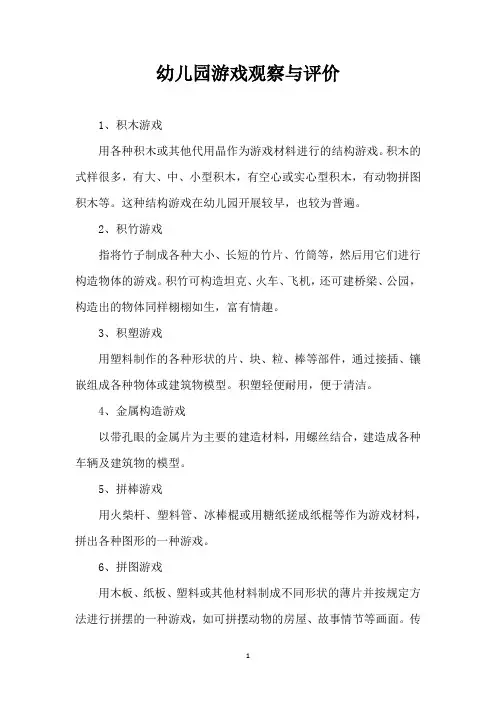 幼儿园游戏观察与评价

1、积木游戏

用各种积木或其他代用品作为游戏材料进行的结构游戏。积木的式样很多，有大、中、小型积木，有空心或实心型积木，有动物拼图积木等。这种结构游戏在幼儿园开展较早，也较为普遍。

2、积竹游戏

指将竹子制成各种大小、长短的竹片、竹筒等，然后用它们进行构造物体的游戏。积竹可构造坦克、火车、飞机，还可建桥梁、公园，构造出的物体同样栩栩如生，富有情趣。

3、积塑游戏

用塑料制作的各种形状的片、块、粒、棒等部件，通过接插、镶嵌组成各种物体或建筑物模型。积塑轻便耐用，便于清洁。

4、金属构造游戏

以带孔眼的金属片为主要的建造材料，用螺丝结合，建造成各种车辆及建筑物的模型。

5、拼棒游戏

用火柴杆、塑料管、冰棒棍或用糖纸搓成纸棍等作为游戏材料，拼出各种图形的一种游戏。

6、拼图游戏

用木板、纸板、塑料或其他材料制成不同形状的薄片并按规定方法进行拼摆的一种游戏，如可拼摆动物的房屋、故事情节等画面。传

1